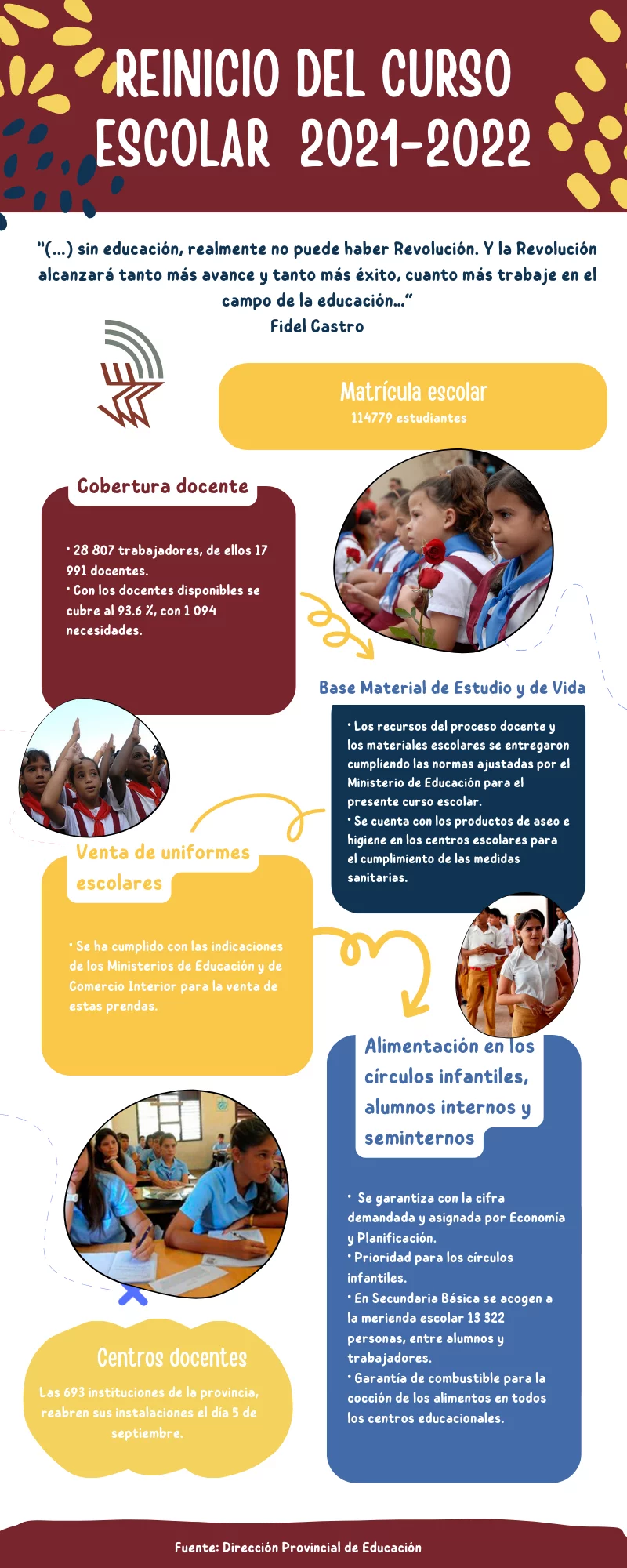 REINICIO DEL CURSO ESCOLAR 2021-2022

"(...) sin educación, realmente no puede haber Revolución. Y la Revolución alcanzará tanto más avance y tanto más éxito, cuanto más trabaje en el campo de la educación..."
Fidel Castro

Matrícula escolar
114779 estudiantes

Cobertura docente

• 28 807 trabajadores, de ellos 17 991 docentes.
• Con los docentes disponibles se cubre al 93.6 %, con 1 094 necesidades.

Base Material de Estudio y de Vida

• Los recursos del proceso docente y los materiales escolares se entregaron cumpliendo las normas ajustadas por el Ministerio de Educación para el presente curso escolar.
• Se cuenta con los productos de aseo e higiene en los centros escolares para el cumplimiento de las medidas sanitarias.

Venta de uniformes escolares

• Se ha cumplido con las indicaciones de los Ministerios de Educación y de Comercio Interior para la venta de estas prendas.

Alimentación en los círculos infantiles, alumnos internos y seminternos

• Se garantiza con la cifra demandada y asignada por Economía y Planificación.
• Prioridad para los círculos infantiles.
• En Secundaria Básica se acogen a la merienda escolar 13 322 personas, entre alumnos y trabajadores.
• Garantía de combustible para la cocción de los alimentos en todos los centros educacionales.

Centros docentes
Las 693 instituciones de la provincia, reabren sus instalaciones el día 5 de septiembre.

Fuente: Dirección Provincial de Educación